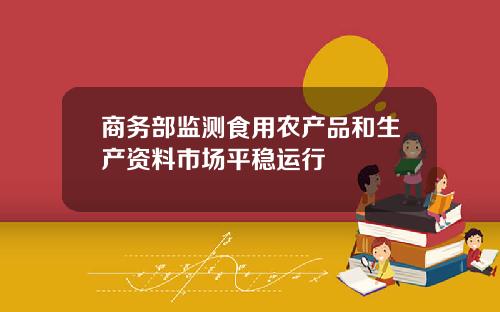 商务部监测食用农产品和生产资料市场平稳运行